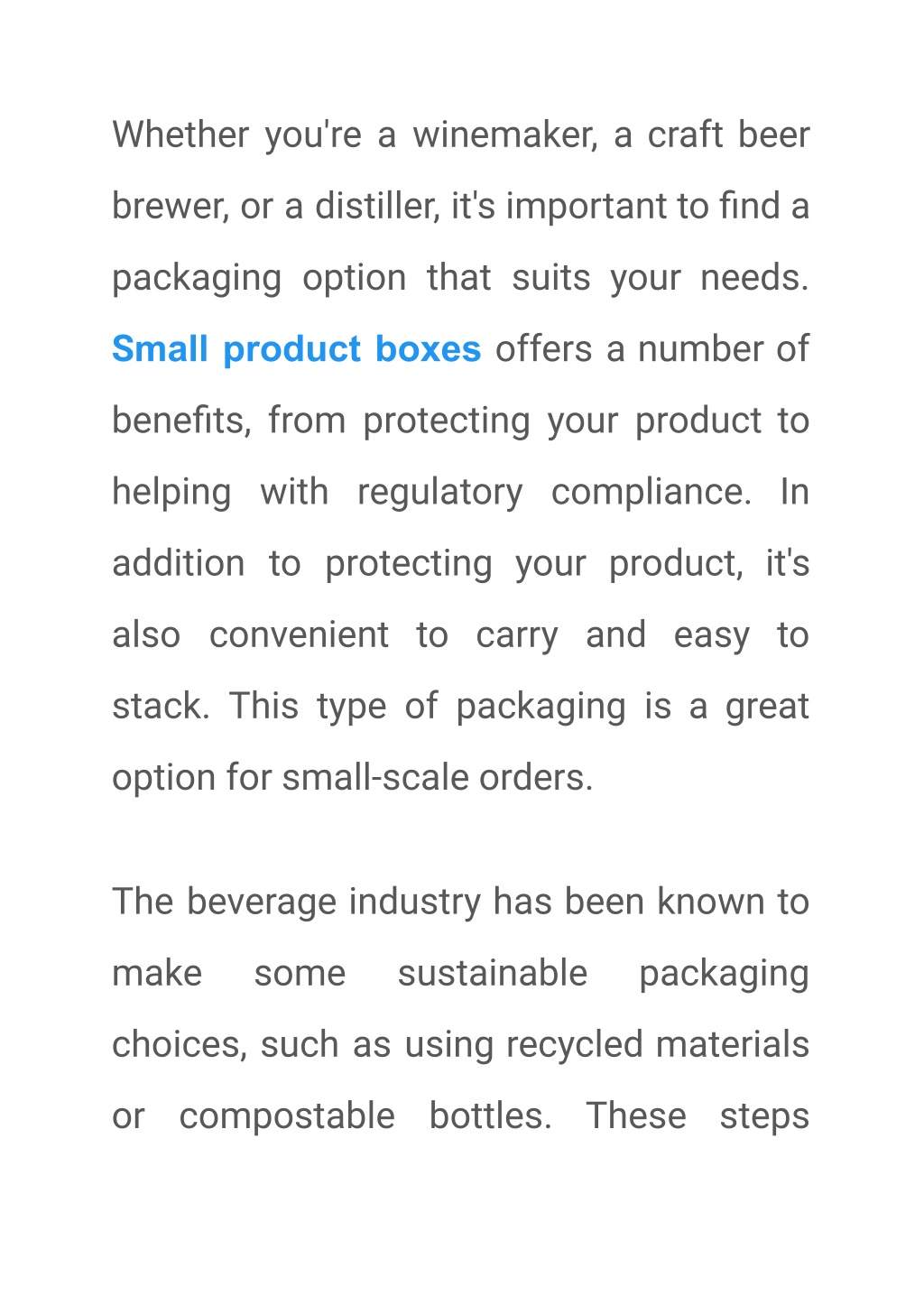 Whether you're a winemaker, a craft beer brewer, or a distiller, it's important to find a packaging option that suits your needs. Small product boxes offers a number of benefits, from protecting your product to helping with regulatory compliance. In addition to protecting your product, it's also convenient to carry and easy to stack. This type of packaging is a great option for small-scale orders.

The beverage industry has been known to make some sustainable packaging choices, such as using recycled materials or compostable bottles. These steps